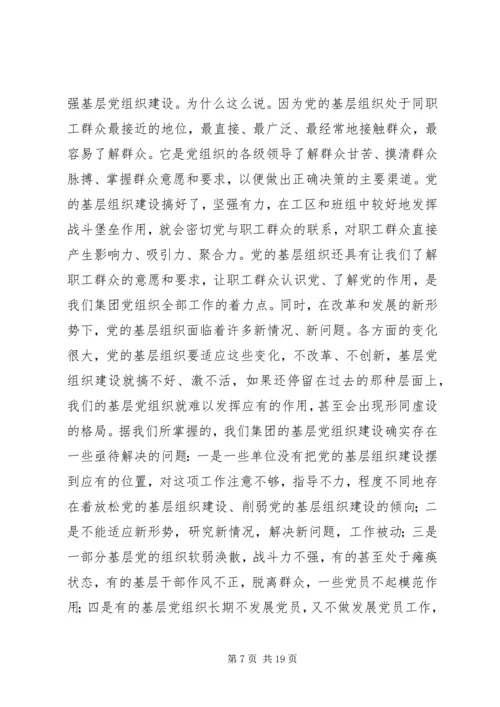 强基层党组织建设。为什么这么说。因为党的基层组织处于同职工群众最接近的地位，最直接、最广泛、最经常地接触群众，最容易了解群众。它是党组织的各级领导了解群众甘苦、摸清群众脉搏、掌握群众意愿和要求，以便做出正确决策的主要渠道。党的基层组织建设搞好了，坚强有力，在工区和班组中较好地发挥战斗堡垒作用，就会密切党与职工群众的联系，对职工群众直接产生影响力、吸引力、聚合力。党的基层组织还具有让我们了解职工群众的意愿和要求，让职工群众认识党、了解党的作用，是我们集团党组织全部工作的着力点。同时，在改革和发展的新形势下，党的基层组织面临着许多新情况、新问题。各方面的变化很大，党的基层组织要适应这些变化，不改革、不创新，基层党组织建设就搞不好、激不活，如果还停留在过去的那种层面上，我们的基层党组织就难以发挥应有的作用，甚至会出现形同虚设的格局。据我们所掌握的，我们集团的基层党组织建设确实存在一些亟待解决的问题：一是一些单位没有把党的基层组织建设摆到应有的位置，对这项工作注意不够，指导不力，程度不同地存在着放松党的基层组织建设、削弱党的基层组织建设的倾向；二是不能适应新形势，研究新情况，解决新问题，工作被动；三是一部分基层党的组织软弱涣散，战斗力不强，有的甚至处于瘫痪状态，有的基层干部作风不正，脱离群众，一些党员不起模范作用；四是有的基层党组织长期不发展党员，又不做发展党员工作，

第 7 页 共 19 页